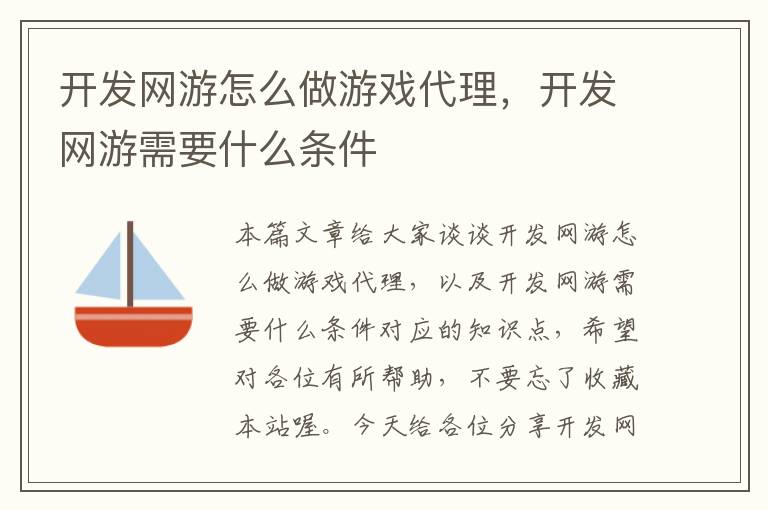 开发网游怎么做游戏代理，开发网游需要什么条件

本篇文章给大家谈谈开发网游怎么做游戏代理，以及开发网游需要什么条件对应的知识点，希望对各位有所帮助，不要忘了收藏本站喔。今天给各位分享开发网